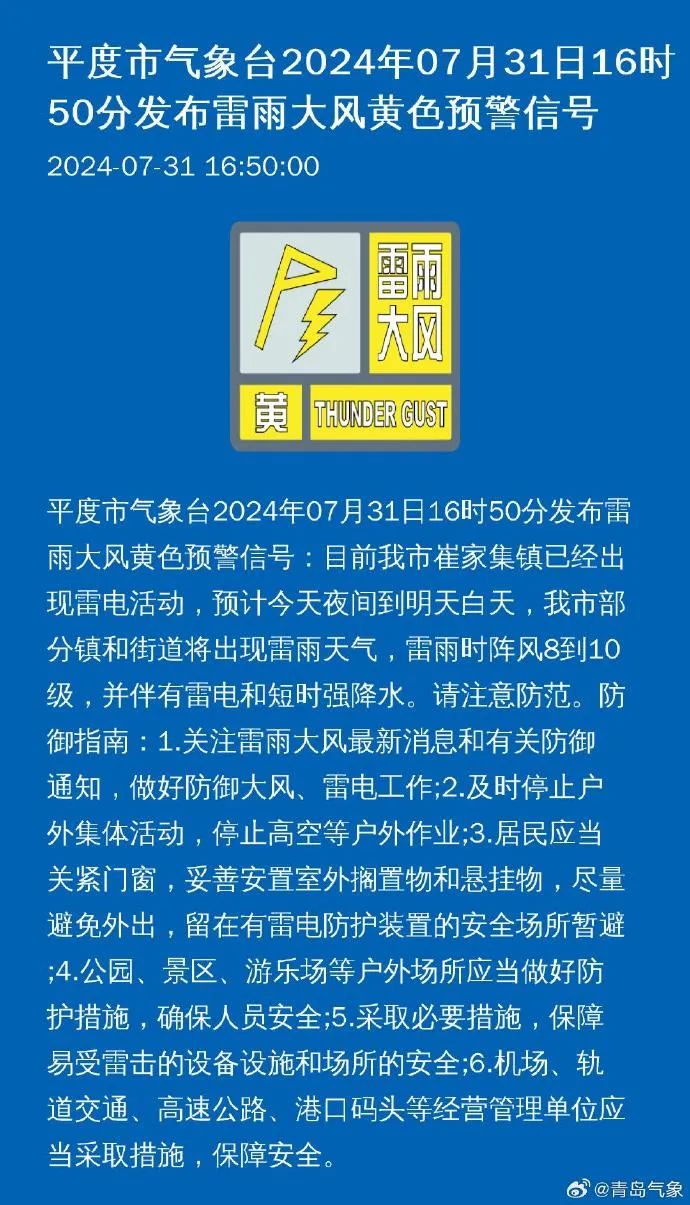 平度市气象台2024年07月31日16时50分发布雷雨大风黄色预警信号

2024-07-31 16:50:00

雷雨大风

黄 THUNDER GUST

平度市气象台2024年07月31日16时50分发布雷雨大风黄色预警信号：目前我市崔家集镇已经出现雷电活动，预计今天夜间到明天白天，我市部分镇和街道将出现雷雨天气，雷雨时阵风8到10级，并伴有雷电和短时强降水。请注意防范。防御指南：1.关注雷雨大风最新消息和有关防御通知，做好防御大风、雷电工作;2.及时停止户外集体活动，停止高空等户外作业;3.居民应当关紧门窗，妥善安置室外搁置物和悬挂物，尽量避免外出，留在有雷电防护装置的安全场所暂避;4.公园、景区、游乐场等户外场所应当做好防护措施，确保人员安全;5.采取必要措施，保障易受雷击的设备设施和场所的安全;6.机场、轨道交通、高速公路、港口码头等经营管理单位应当采取措施，保障安全。

@青岛气象